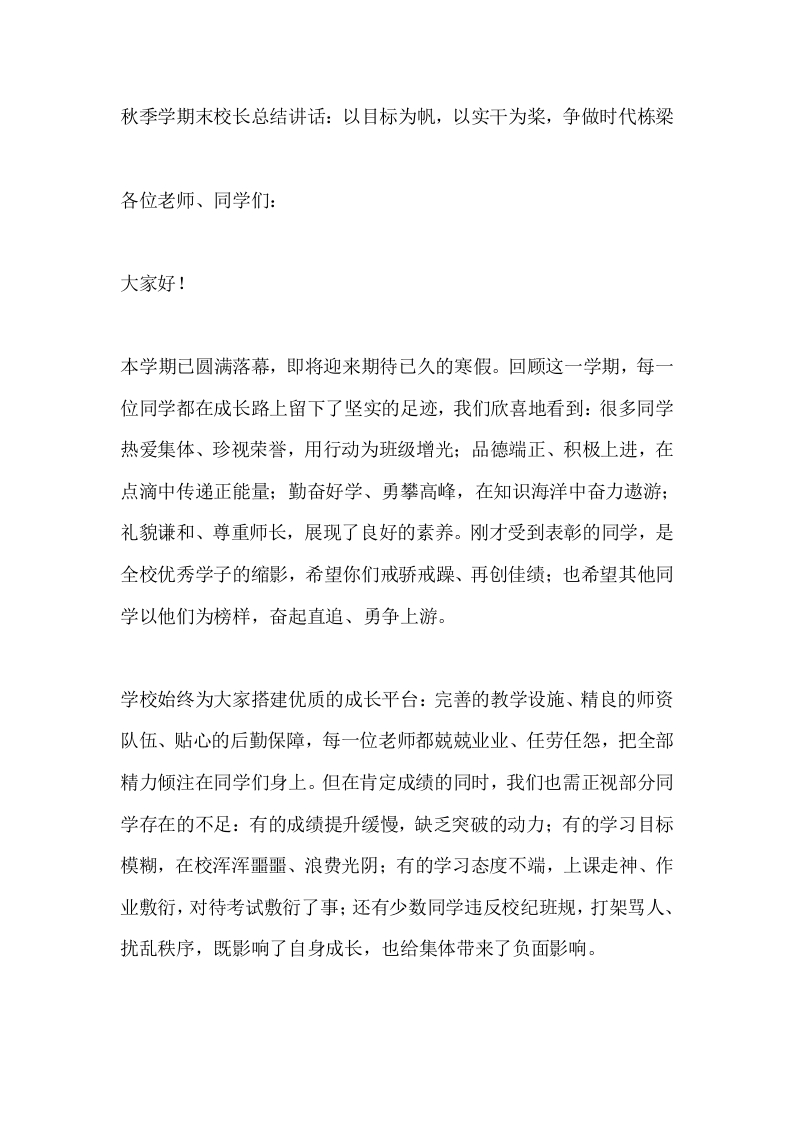 秋季学期末校长总结讲话：以目标为帆，以实干为桨，争做时代栋梁

各位老师、同学们：

大家好！

本学期已圆满落幕，即将迎来期待已久的寒假。回顾这一学期，每一位同学都在成长路上留下了坚实的足迹，我们欣喜地看到：很多同学热爱集体、珍视荣誉，用行动为班级增光；品德端正、积极上进，在点滴中传递正能量；勤奋好学、勇攀高峰，在知识海洋中奋力遨游；礼貌谦和、尊重师长，展现了良好的素养。刚才受到表彰的同学，是全校优秀学子的缩影，希望你们戒骄戒躁、再创佳绩；也希望其他同学以他们为榜样，奋起直追、勇争上游。

学校始终为大家搭建优质的成长平台：完善的教学设施、精良的师资队伍、贴心的后勤保障，每一位老师都兢兢业业、任劳任怨，把全部精力倾注在同学们身上。但在肯定成绩的同时，我们也需正视部分同学存在的不足：有的成绩提升缓慢，缺乏突破的动力；有的学习目标模糊，在校浑浑噩噩、浪费光阴；有的学习态度不端，上课走神、作业敷衍，对待考试敷衍了事；还有少数同学违反校纪班规，打架骂人、扰乱秩序，既影响了自身成长，也给集体带来了负面影响。